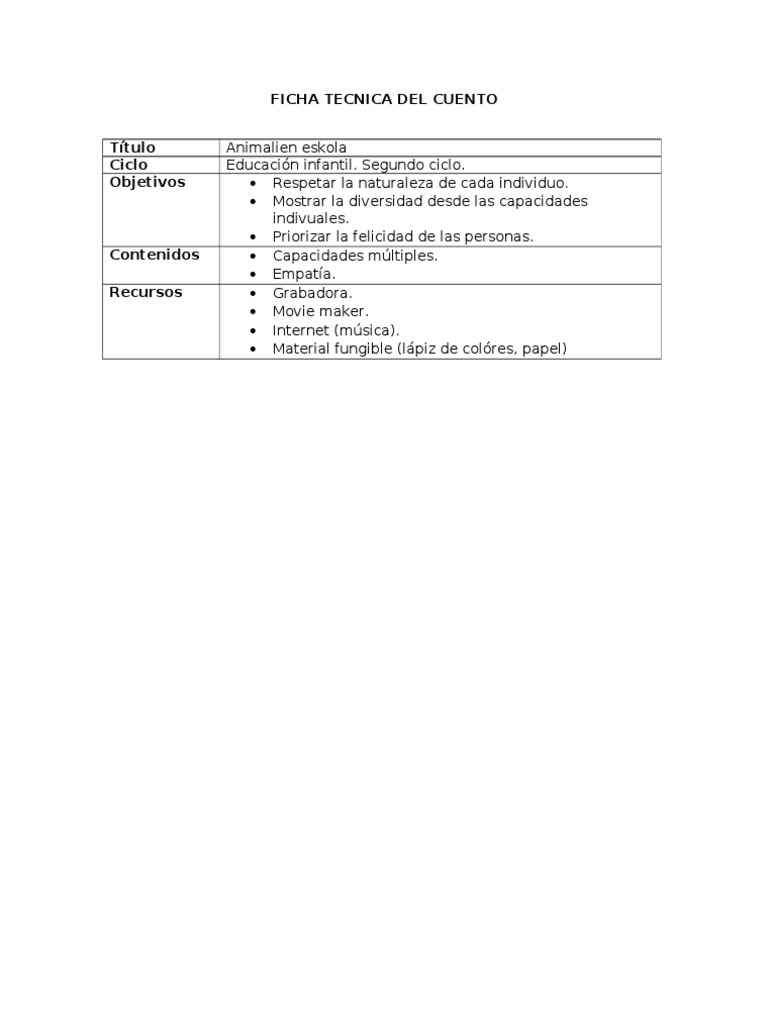 FICHA TECNICA DEL CUENTO

| Título | Animalien eskola |
|---|---|
| Ciclo | Educación infantil. Segundo ciclo. |
| Objetivos | • Respetar la naturaleza de cada individuo. • Mostrar la diversidad desde las capacidades indivuales. • Priorizar la felicidad de las personas. |
| Contenidos | • Capacidades múltiples. • Empatía. |
| Recursos | • Grabadora. • Movie maker. • Internet (música). • Material fungible (lápiz de colóres, papel) |